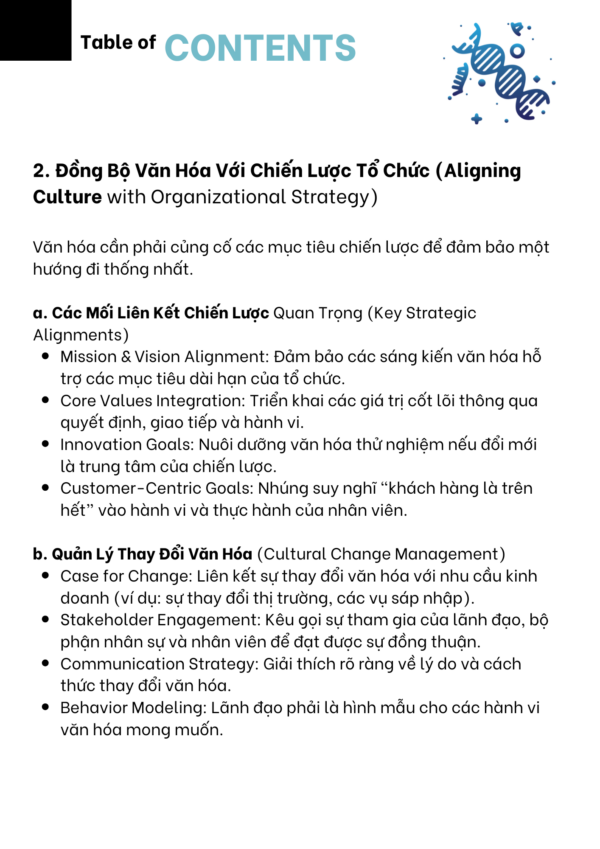 Table of CONTENTS

2. Đồng Bộ Văn Hóa Với Chiến Lược Tổ Chức (Aligning Culture with Organizational Strategy)

Văn hóa cần phải củng cố các mục tiêu chiến lược để đảm bảo một hướng đi thống nhất.

a. Các Mối Liên Kết Chiến Lược Quan Trọng (Key Strategic Alignments)
• Mission & Vision Alignment: Đảm bảo các sáng kiến văn hóa hỗ trợ các mục tiêu dài hạn của tổ chức.
• Core Values Integration: Triển khai các giá trị cốt lõi thông qua quyết định, giao tiếp và hành vi.
• Innovation Goals: Nuôi dưỡng văn hóa thử nghiệm nếu đổi mới là trung tâm của chiến lược.
• Customer-Centric Goals: Nhúng suy nghĩ "khách hàng là trên hết" vào hành vi và thực hành của nhân viên.

b. Quản Lý Thay Đổi Văn Hóa (Cultural Change Management)
• Case for Change: Liên kết sự thay đổi văn hóa với nhu cầu kinh doanh (ví dụ: sự thay đổi thị trường, các vụ sáp nhập).
• Stakeholder Engagement: Kêu gọi sự tham gia của lãnh đạo, bộ phận nhân sự và nhân viên để đạt được sự đồng thuận.
• Communication Strategy: Giải thích rõ ràng về lý do và cách thức thay đổi văn hóa.
• Behavior Modeling: Lãnh đạo phải là hình mẫu cho các hành vi văn hóa mong muốn.